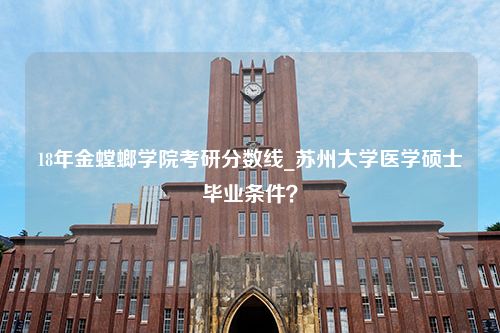 18年金螳螂学院考研分数线_苏州大学医学硕士毕业条件?